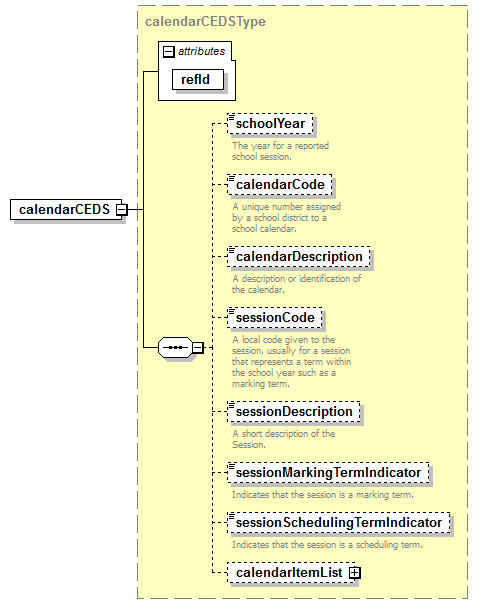 calendarCEDSType

attributes

refId

calendarCEDS

schoolYear

The year for a reported school session.

calendarCode

A unique number assigned by a school district to a school calendar.

calendarDescription

A description or identification of the calendar.

sessionCode

A local code given to the session, usually for a session that represents a term within the school year such as a marking term.

sessionDescription

A short description of the Session.

sessionMarkingTermIndicator

Indicates that the session is a marking term.

sessionSchedulingTermIndicator

Indicates that the session is a scheduling term.

calendarItemList